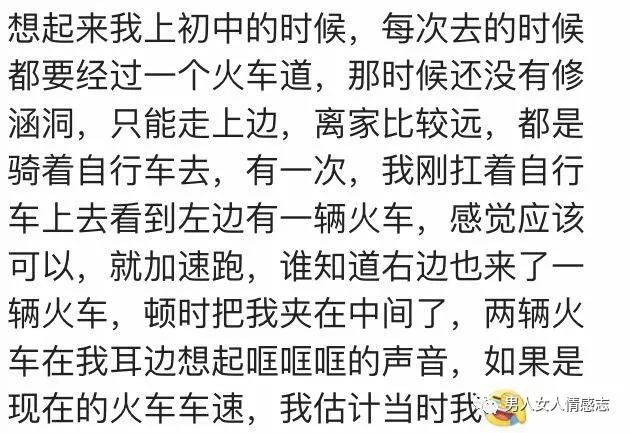 想起来我上初中的时候，每次去的时候都要经过一个火车道，那时候还没有修涵洞，只能走上边，离家比较远，都是骑着自行车去，有一次，我刚扛着自行车上去看到左边有一辆火车，感觉应该可以，就加速跑，谁知道右边也来了一辆火车，顿时把我夹在中间了，两辆火车在我耳边想起哐哐哐的声音，如果是现在的火车车速，我估计当时我

男人女人情感志